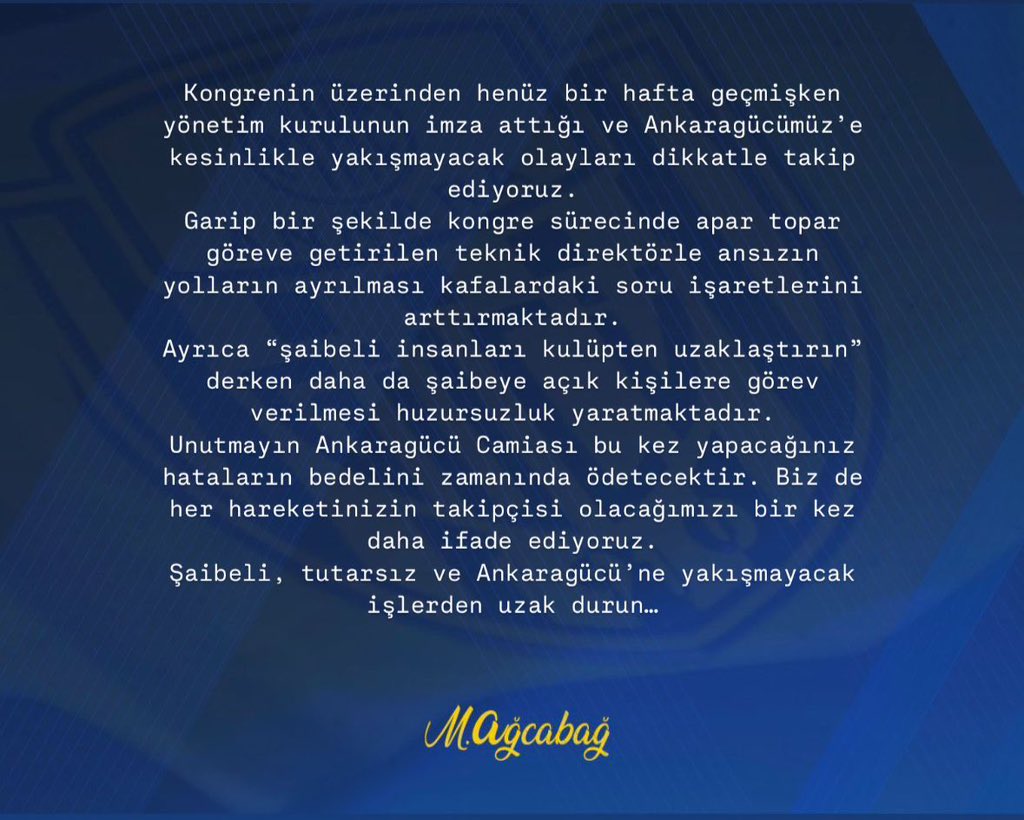 Kongrenin üzerinden henüz bir hafta geçmişken yönetim kurulunun imza attığı ve Ankaragücümüz'e kesinlikle yakışmayacak olayları dikkatle takip ediyoruz.
Garip bir şekilde kongre sürecinde apar topar göreve getirilen teknik direktörle ansızın yolların ayrılması kafalardaki soru işaretlerini arttırmaktadır.
Ayrıca "şaibeli insanları kulüpten uzaklaştırın" derken daha da şaibeye açık kişilere görev verilmesi huzursuzluk yaratmaktadır.
Unutmayın Ankaragücü Camiası bu kez yapacağınız hataların bedelini zamanında ödetecektir. Biz de her hareketinizin takipçisi olacağımızı bir kez daha ifade ediyoruz.
Şaibeli, tutarsız ve Ankaragücü'ne yakışmayacak işlerden uzak durun…

M.Ağcabağ